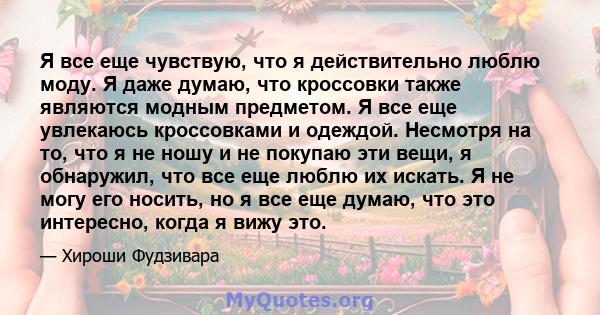 Я все еще чувствую, что я действительно люблю моду. Я даже думаю, что кроссовки также являются модным предметом. Я все еще увлекаюсь кроссовками и одеждой. Несмотря на то, что я не ношу и не покупаю эти вещи, я обнаружил, что все еще люблю их искать. Я не могу его носить, но я все еще думаю, что это интересно, когда я вижу это.

— Хироши Фудзивара

MyQuotes.org